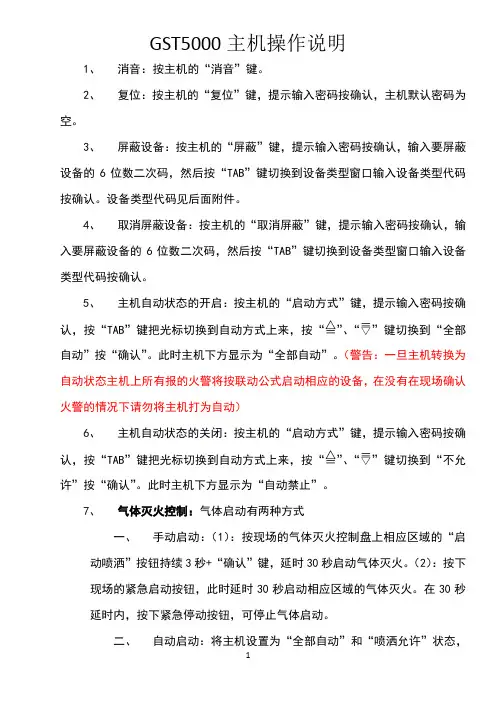 GST5000 主机操作说明

1、 消音：按主机的“消音”键。

2、 复位：按主机的“复位”键，提示输入密码按确认，主机默认密码为空。

3、 屏蔽设备：按主机的“屏蔽”键，提示输入密码按确认，输入要屏蔽设备的 6 位数二次码，然后按“TAB”键切换到设备类型窗口输入设备类型代码按确认。设备类型代码见后面附件。

4、 取消屏蔽设备：按主机的“取消屏蔽”键，提示输入密码按确认，输入要屏蔽设备的 6 位数二次码，然后按“TAB”键切换到设备类型窗口输入设备类型代码按确认。

5、 主机自动状态的开启：按主机的“启动方式”键，提示输入密码按确认，按“TAB”键把光标切换到自动方式上来，按“△”、“▽”键切换到“全部自动”按“确认”。此时主机下方显示为“全部自动”。（警告：一旦主机转换为自动状态主机上所有报的火警将按联动公式启动相应的设备，在没有在现场确认火警的情况下请勿将主机打为自动）

6、 主机自动状态的关闭：按主机的“启动方式”键，提示输入密码按确认，按“TAB”键把光标切换到自动方式上来，按“△”、“▽”键切换到“不允许”按“确认”。此时主机下方显示为“自动禁止”。

7、 气体灭火控制：气体启动有两种方式

一、 手动启动：（1）：按现场的气体灭火控制盘上相应区域的“启动喷洒”按钮持续 3 秒+“确认”键，延时 30 秒启动气体灭火。（2）：按下现场的紧急启动按钮，此时延时 30 秒启动相应区域的气体灭火。在 30 秒延时内，按下紧急停动按钮，可停止气体启动。

二、 自动启动：将主机设置为“全部自动”和“喷洒允许”状态，

1